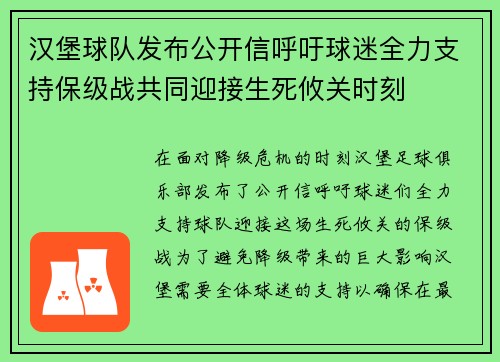 汉堡球队发布公开信呼吁球迷全力支持保级战共同迎接生死攸关时刻

在面对降级危机的时刻汉堡足球俱乐部发布了公开信呼吁球迷们全力支持球队迎接这场生死攸关的保级战为了避免降级带来的巨大影响汉堡需要全体球迷的支持以确保在最